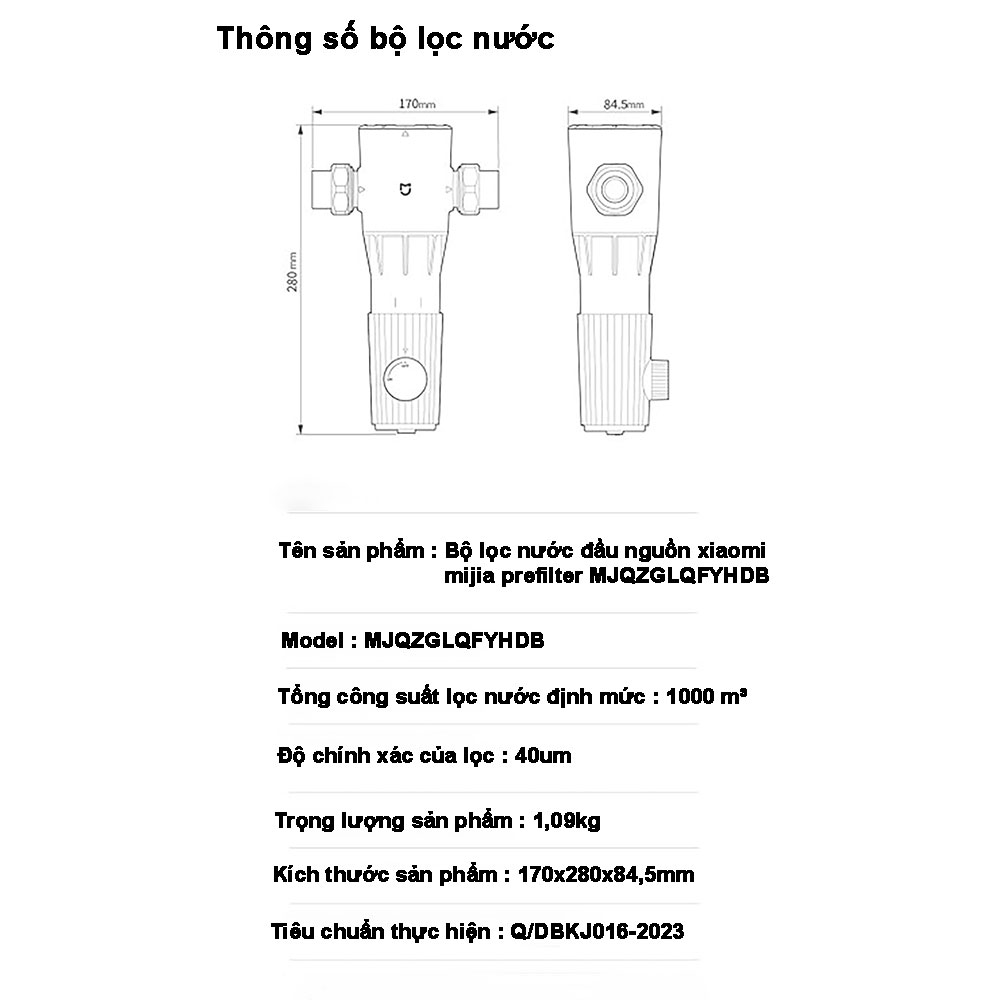 Thông số bộ lọc nước

170mm

84,5mm

280mm

Tên sản phẩm : Bộ lọc nước đầu nguồn xiaomi mijia prefilter MJQZGLQFYHDB

Model : MJQZGLQFYHDB

Tổng công suất lọc nước định mức : 1000 m³

Độ chính xác của lọc : 40um

Trọng lượng sản phẩm : 1,09kg

Kích thước sản phẩm : 170x280x84,5mm

Tiêu chuẩn thực hiện : Q/DBKJ016-2023